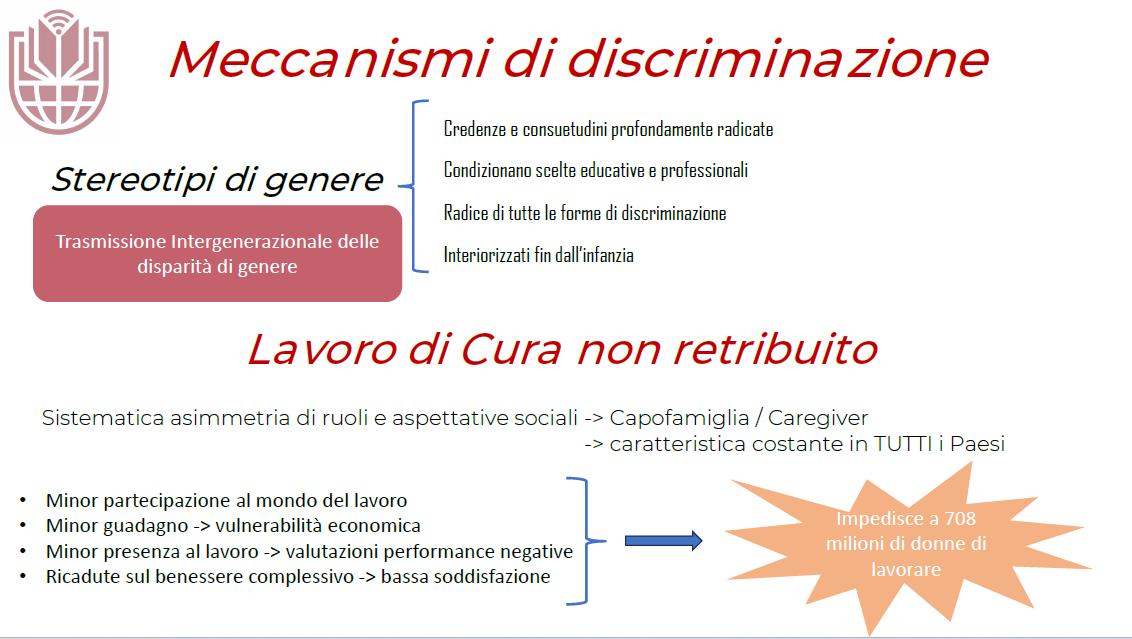 Meccanismi di discriminazione

Stereotipi di genere

Trasmissione Intergenerazionale delle disparità di genere

Credenze e consuetudini profondamente radicate

Condizionano scelte educative e professionali

Radice di tutte le forme di discriminazione

Interiorizzati fin dall'infanzia

Lavoro di Cura non retribuito

Sistematica asimmetria di ruoli e aspettative sociali -> Capofamiglia / Caregiver
-> caratteristica costante in TUTTI i Paesi

• Minor partecipazione al mondo del lavoro
• Minor guadagno -> vulnerabilità economica
• Minor presenza al lavoro -> valutazioni performance negative
• Ricadute sul benessere complessivo -> bassa soddisfazione

Impedisce a 708 milioni di donne di lavorare